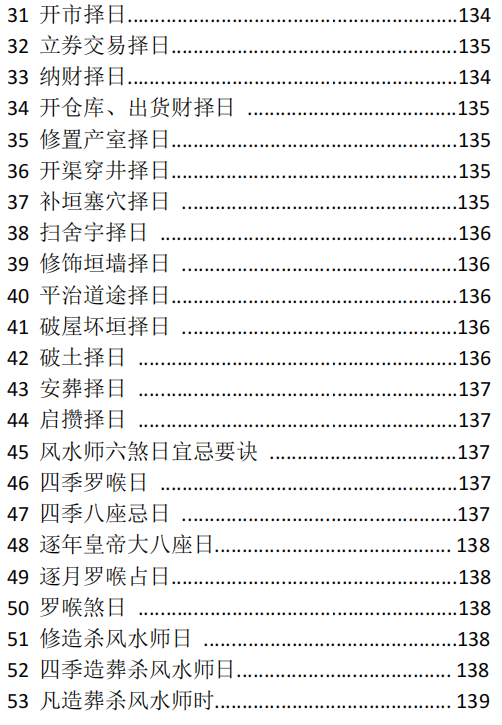 31 开市择日 134
32 立券交易择日 135
33 纳财择日 134
34 开仓库、出货财择日 135
35 修置产室择日 135
36 开渠穿井择日 135
37 补垣塞穴择日 135
38 扫舍宇择日 136
39 修饰垣墙择日 136
40 平治道途择日 136
41 破屋坏垣择日 136
42 破土择日 136
43 安葬择日 137
44 启攒择日 137
45 风水师六煞日宜忌要诀 137
46 四季罗喉日 137
47 四季八座忌日 137
48 逐年皇帝大八座日 138
49 逐月罗喉占日 138
50 罗喉煞日 138
51 修造杀风水师日 138
52 四季造葬杀风水师日 138
53 凡造葬杀风水师时 139